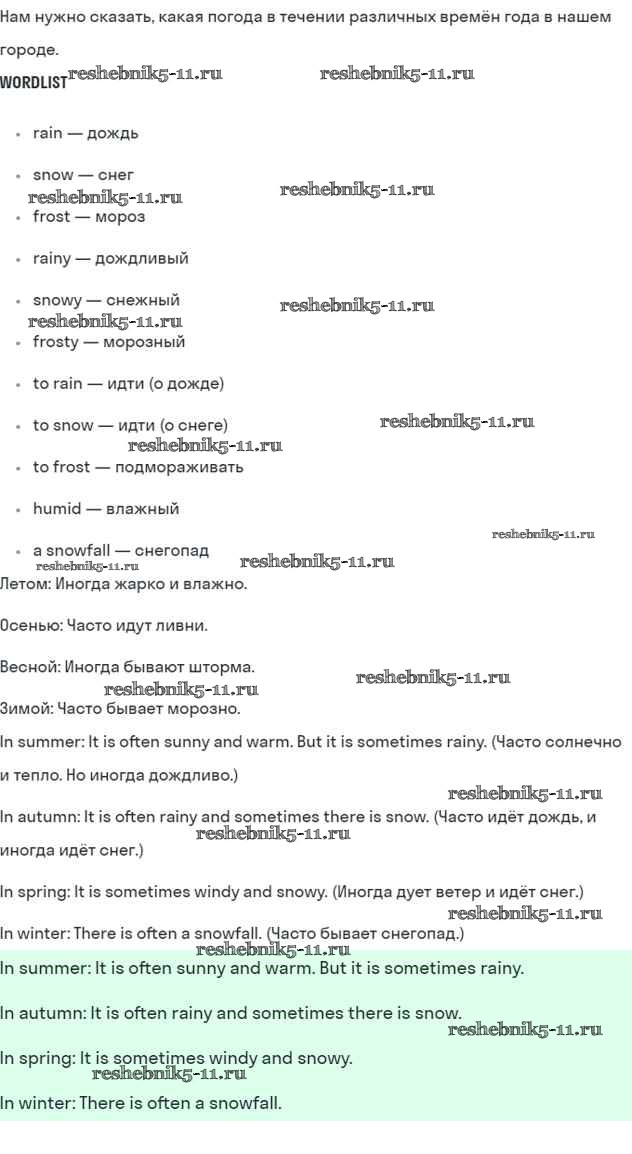 Нам нужно сказать, какая погода в течении различных времён года в нашем городе.

WORDLIST reshebnik5-11.ru reshebnik5-11.ru

- rain — дождь
- snow — снег
reshebnik5-11.ru reshebnik5-11.ru
- frost — мороз
- rainy — дождливый
- snowy — снежный reshebnik5-11.ru
reshebnik5-11.ru
- frosty — морозный
- to rain — идти (о дожде)
- to snow — идти (о снеге) reshebnik5-11.ru
reshebnik5-11.ru
- to frost — подмораживать
- humid — влажный
reshebnik5-11.ru
- a snowfall — снегопад
reshebnik5-11.ru reshebnik5-11.ru

Летом: Иногда жарко и влажно.

Осенью: Часто идут ливни.

Весной: Иногда бывают шторма. reshebnik5-11.ru
reshebnik5-11.ru

Зимой: Часто бывает морозно.

In summer: It is often sunny and warm. But it is sometimes rainy. (Часто солнечно и тепло. Но иногда дождливо.)
reshebnik5-11.ru

In autumn: It is often rainy and sometimes there is snow. (Часто идёт дождь, и иногда идёт снег.) reshebnik5-11.ru

In spring: It is sometimes windy and snowy. (Иногда дует ветер и идёт снег.)
reshebnik5-11.ru

In winter: There is often a snowfall. (Часто бывает снегопад.)
reshebnik5-11.ru

In summer: It is often sunny and warm. But it is sometimes rainy.

In autumn: It is often rainy and sometimes there is snow.
reshebnik5-11.ru

In spring: It is sometimes windy and snowy.
reshebnik5-11.ru

In winter: There is often a snowfall.